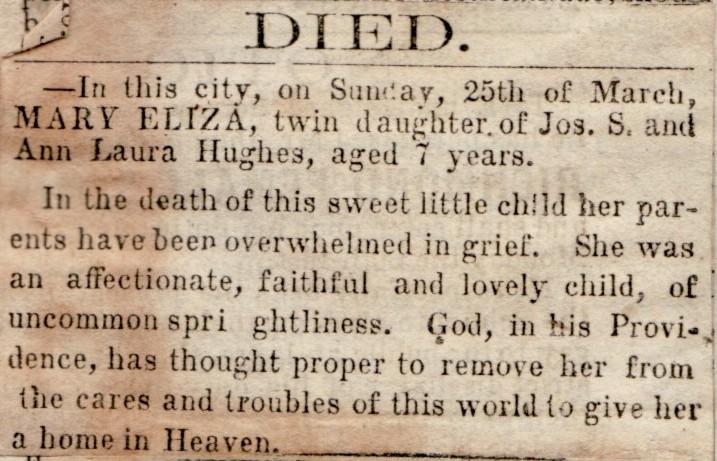 DIED.

—In this city, on Sunday, 25th of March, MARY ELIZA, twin daughter of Jos. S. and Ann Laura Hughes, aged 7 years.

In the death of this sweet little child her parents have been overwhelmed in grief. She was an affectionate, faithful and lovely child, of uncommon spri ghtliness. God, in his Providence, has thought proper to remove her from the cares and troubles of this world to give her a home in Heaven.